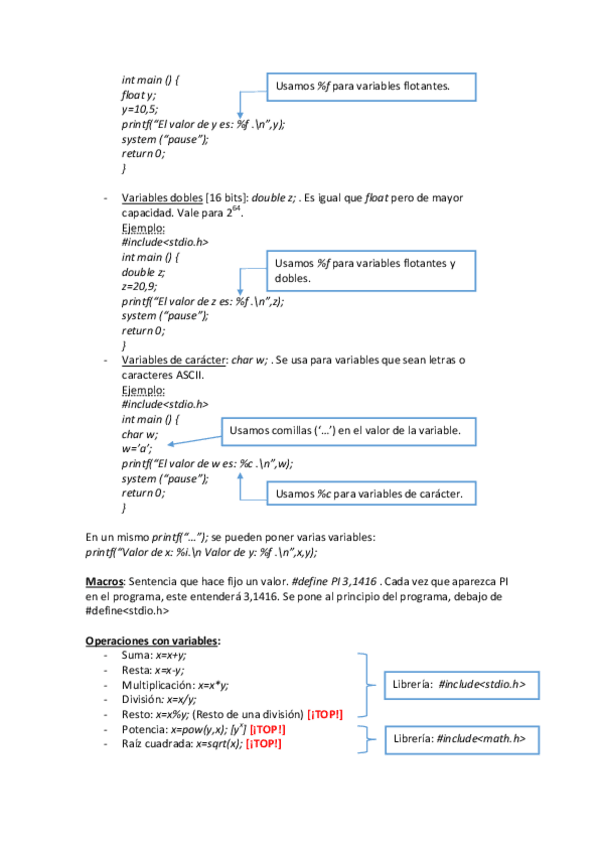 int main () {
float y;
y=10,5;
printf("El valor de y es: %f .\n",y);
system ("pause");
return 0;
}

Usamos %f para variables flotantes.

- Variables dobles [16 bits]: double z; . Es igual que float pero de mayor capacidad. Vale para $2^{64}$.
Ejemplo:
#include<stdio.h>
int main () {
double z;
z=20,9;
printf("El valor de z es: %f .\n",z);
system ("pause");
return 0;
}

Usamos %f para variables flotantes y dobles.

- Variables de carácter: char w; . Se usa para variables que sean letras o caracteres ASCII.
Ejemplo:
#include<stdio.h>
int main () {
char w;
w='a';
printf("El valor de w es: %c .\n",w);
system ("pause");
return 0;
}

Usamos comillas ('…') en el valor de la variable.

Usamos %c para variables de carácter.

En un mismo printf("…"); se pueden poner varias variables:
printf("Valor de x: %i.\n Valor de y: %f .\n",x,y);

Macros: Sentencia que hace fijo un valor. #define PI 3,1416 . Cada vez que aparezca PI en el programa, este entenderá 3,1416. Se pone al principio del programa, debajo de #define<stdio.h>

Operaciones con variables:
- Suma: x=x+y;
- Resta: x=x-y;
- Multiplicación: x=x*y;
- División: x=x/y;
- Resto: x=x%y; (Resto de una división) [¡TOP!]
- Potencia: x=pow(y,x); [$y^x$] [¡TOP!]
- Raíz cuadrada: x=sqrt(x); [¡TOP!]

Librería: #include<stdio.h>

Librería: #include<math.h>